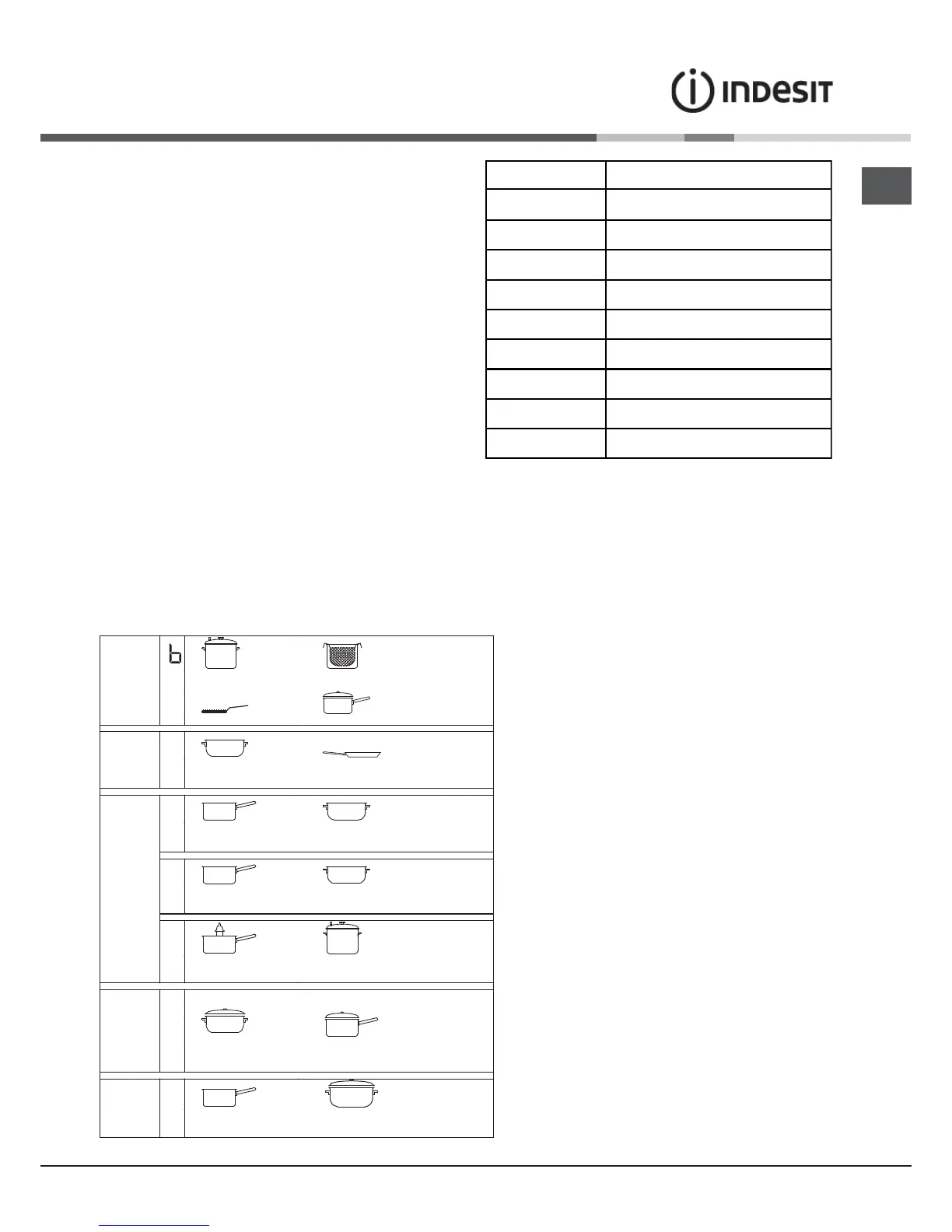 INDESIT

b